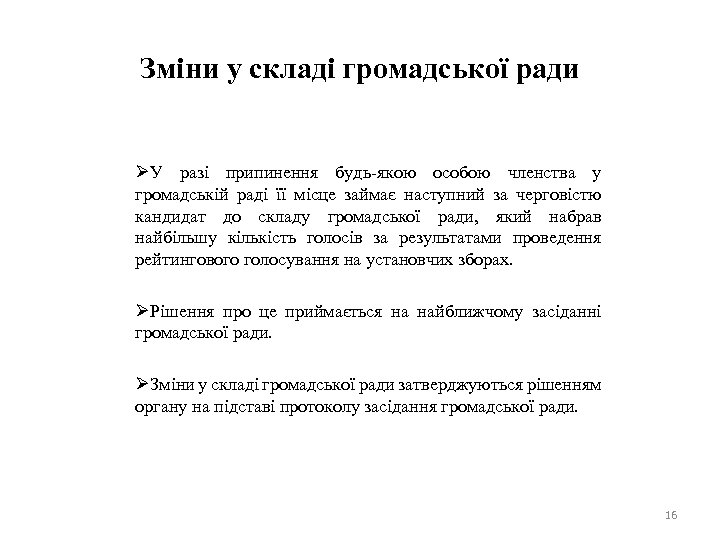 Зміни у складі громадської ради

➢У разі припинення будь-якою особою членства у громадській раді її місце займає наступний за черговістю кандидат до складу громадської ради, який набрав найбільшу кількість голосів за результатами проведення рейтингового голосування на установчих зборах.

➢Рішення про це приймається на найближчому засіданні громадської ради.

➢Зміни у складі громадської ради затверджуються рішенням органу на підставі протоколу засідання громадської ради.

16